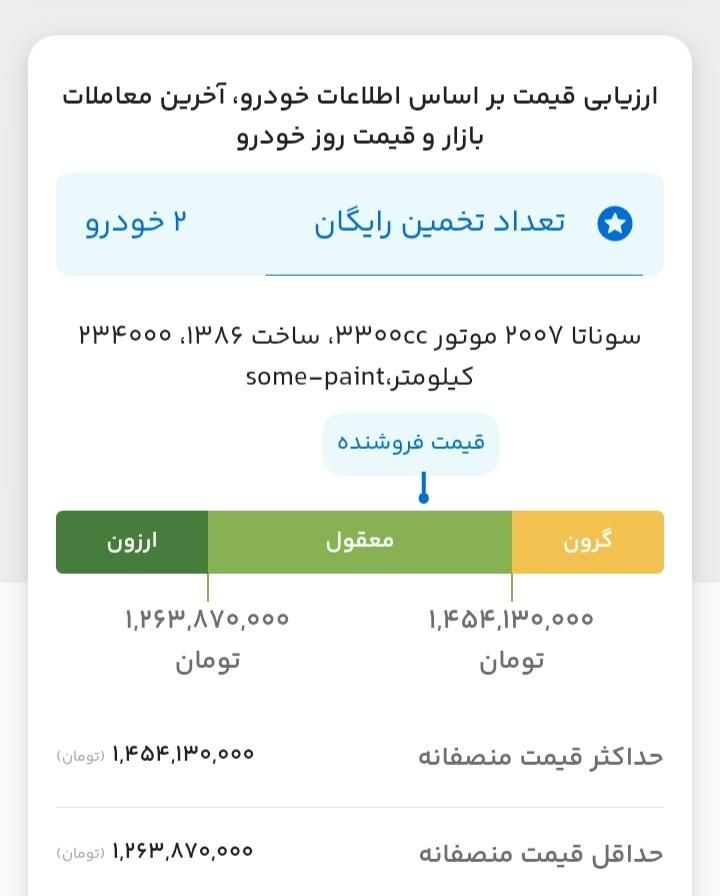 ارزیابی قیمت بر اساس اطلاعات خودرو، آخرین معاملات بازار و قیمت روز خودرو

تعداد تخمین رایگان

۲ خودرو

سوناتا ۲۰۰۷ موتور ۳۳۰۰cc، ساخت ۱۳۸۶، ۲۳۴۰۰۰ کیلومتر،some-paint

قیمت فروشنده

گرون

معقول

ارزون

۱,۴۵۴,۱۳۰,۰۰۰
تومان

۱,۲۶۳,۸۷۰,۰۰۰
تومان

حداکثر قیمت منصفانه

۱,۴۵۴,۱۳۰,۰۰۰ (تومان)

حداقل قیمت منصفانه

۱,۲۶۳,۸۷۰,۰۰۰ (تومان)